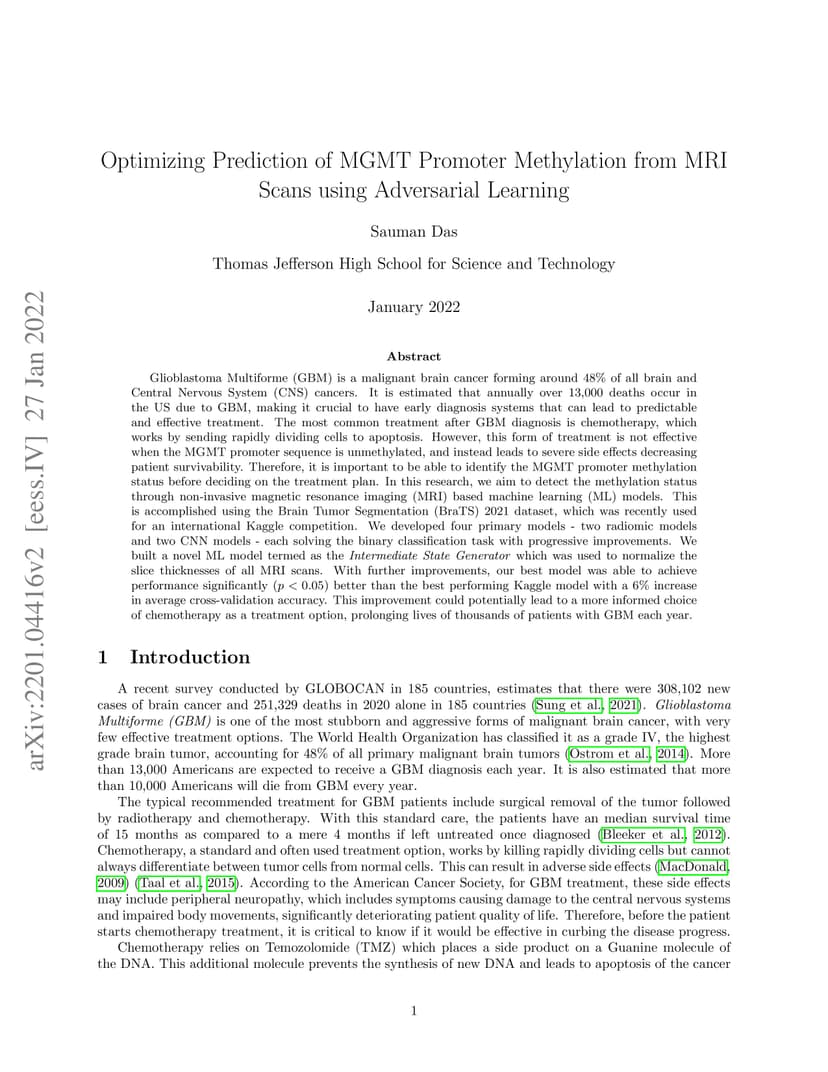 arXiv:2201.04416v2 [eess.IV] 27 Jan 2022

Optimizing Prediction of MGMT Promoter Methylation from MRI Scans using Adversarial Learning

Sauman Das

Thomas Jefferson High School for Science and Technology

January 2022

Abstract

Glioblastoma Multiforme (GBM) is a malignant brain cancer forming around 48% of all brain and Central Nervous System (CNS) cancers. It is estimated that annually over 13,000 deaths occur in the US due to GBM, making it crucial to have early diagnosis systems that can lead to predictable and effective treatment. The most common treatment after GBM diagnosis is chemotherapy, which works by sending rapidly dividing cells to apoptosis. However, this form of treatment is not effective when the MGMT promoter sequence is unmethylated, and instead leads to severe side effects decreasing patient survivability. Therefore, it is important to be able to identify the MGMT promoter methylation status before deciding on the treatment plan. In this research, we aim to detect the methylation status through non-invasive magnetic resonance imaging (MRI) based machine learning (ML) models. This is accomplished using the Brain Tumor Segmentation (BraTS) 2021 dataset, which was recently used for an international Kaggle competition. We developed four primary models - two radiomic models and two CNN models - each solving the binary classification task with progressive improvements. We built a novel ML model termed as the Intermediate State Generator which was used to normalize the slice thicknesses of all MRI scans. With further improvements, our best model was able to achieve performance significantly ($p < 0.05$) better than the best performing Kaggle model with a 6% increase in average cross-validation accuracy. This improvement could potentially lead to a more informed choice of chemotherapy as a treatment option, prolonging lives of thousands of patients with GBM each year.

1 Introduction

A recent survey conducted by GLOBOCAN in 185 countries, estimates that there were 308,102 new cases of brain cancer and 251,329 deaths in 2020 alone in 185 countries (Sung et al., 2021). Glioblastoma Multiforme (GBM) is one of the most stubborn and aggressive forms of malignant brain cancer, with very few effective treatment options. The World Health Organization has classified it as a grade IV, the highest grade brain tumor, accounting for 48% of all primary malignant brain tumors (Ostrom et al., 2014). More than 13,000 Americans are expected to receive a GBM diagnosis each year. It is also estimated that more than 10,000 Americans will die from GBM every year.

The typical recommended treatment for GBM patients include surgical removal of the tumor followed by radiotherapy and chemotherapy. With this standard care, the patients have an median survival time of 15 months as compared to a mere 4 months if left untreated once diagnosed (Bleeker et al., 2012). Chemotherapy, a standard and often used treatment option, works by killing rapidly dividing cells but cannot always differentiate between tumor cells from normal cells. This can result in adverse side effects (MacDonald, 2009) (Taal et al., 2015). According to the American Cancer Society, for GBM treatment, these side effects may include peripheral neuropathy, which includes symptoms causing damage to the central nervous systems and impaired body movements, significantly deteriorating patient quality of life. Therefore, before the patient starts chemotherapy treatment, it is critical to know if it would be effective in curbing the disease progress.

Chemotherapy relies on Temozolomide (TMZ) which places a side product on a Guanine molecule of the DNA. This additional molecule prevents the synthesis of new DNA and leads to apoptosis of the cancer

1